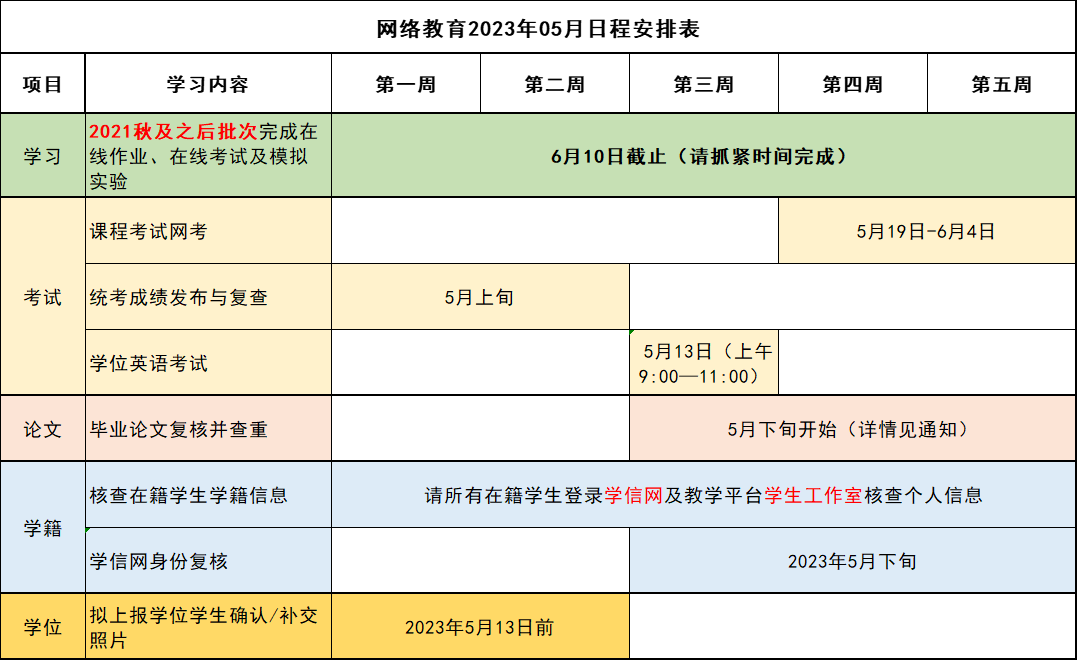 网络教育2023年05月日程安排表

| 项目 | 学习内容 | 第一周 | 第二周 | 第三周 | 第四周 | 第五周 |
|---|---|---|---|---|---|---|
| 学习 | 2021秋及之后批次完成在线作业、在线考试及模拟实验 | 6月10日截止（请抓紧时间完成） | | | | |
| 考试 | 课程考试网考 | | | | 5月19日-6月4日 | |
| | 统考成绩发布与复查 | 5月上旬 | | | | |
| | 学位英语考试 | | | 5月13日（上午9:00—11:00） | | |
| 论文 | 毕业论文复核并查重 | | | 5月下旬开始（详情见通知） | | |
| 学籍 | 核查在籍学生学籍信息 | 请所有在籍学生登录学信网及教学平台学生工作室核查个人信息 | | | | |
| | 学信网身份复核 | | | 2023年5月下旬 | | |
| 学位 | 拟上报学位学生确认/补交照片 | 2023年5月13日前 | | | | |